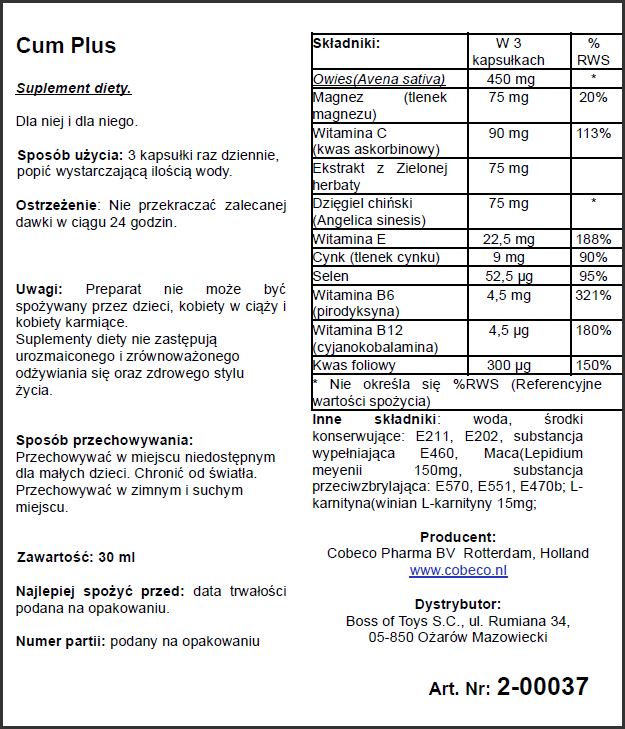 Cum Plus

Suplement diety.

Dla niej i dla niego.

Sposób użycia: 3 kapsułki raz dziennie, popić wystarczającą ilością wody.

Ostrzeżenie: Nie przekraczać zalecanej dawki w ciągu 24 godzin.

Uwagi: Preparat nie może być spożywany przez dzieci, kobiety w ciąży i kobiety karmiące.
Suplementy diety nie zastępują urozmaiconego i zrównoważonego odżywiania się oraz zdrowego stylu życia.

Sposób przechowywania:
Przechowywać w miejscu niedostępnym dla małych dzieci. Chronić od światła. Przechowywać w zimnym i suchym miejscu.

Zawartość: 30 ml

Najlepiej spożyć przed: data trwałości podana na opakowaniu.

Numer partii: podany na opakowaniu

| Składniki: | W 3 kapsułkach | % RWS |
|---|---|---|
| Owies(Avena sativa) | 450 mg | * |
| Magnez (tlenek magnezu) | 75 mg | 20% |
| Witamina C (kwas askorbinowy) | 90 mg | 113% |
| Ekstrakt z Zielonej herbaty | 75 mg | |
| Dzięgiel chiński (Angelica sinesis) | 75 mg | * |
| Witamina E | 22,5 mg | 188% |
| Cynk (tlenek cynku) | 9 mg | 90% |
| Selen | 52,5 µg | 95% |
| Witamina B6 (pirodyksyna) | 4,5 mg | 321% |
| Witamina B12 (cyjanokobalamina) | 4,5 µg | 180% |
| Kwas foliowy | 300 µg | 150% |

* Nie określa się %RWS (Referencyjne wartości spożycia)

Inne składniki: woda, środki konserwujące: E211, E202, substancja wypełniająca E460, Maca(Lepidium meyenii 150mg, substancja przeciwzbrylająca: E570, E551, E470b; L-karnityna(winian L-karnityny 15mg;

Producent:
Cobeco Pharma BV Rotterdam, Holland
www.cobeco.nl

Dystrybutor:
Boss of Toys S.C., ul. Rumiana 34,
05-850 Ożarów Mazowiecki

Art. Nr: 2-00037